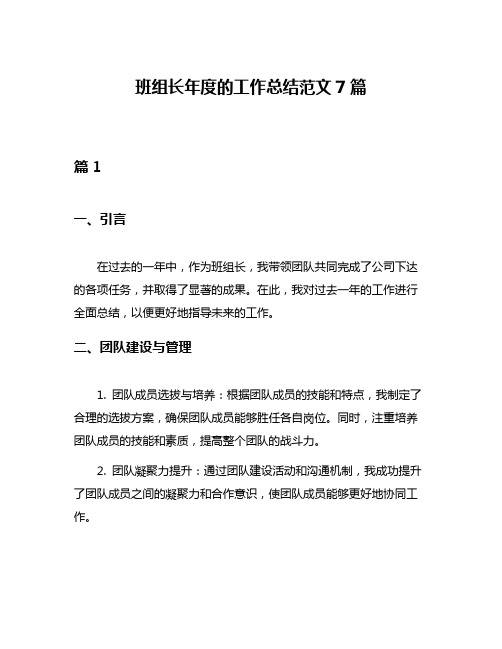 班组长年度的工作总结范文 7 篇

篇 1

一、引言

在过去的一年中，作为班组长，我带领团队共同完成了公司下达的各项任务，并取得了显著的成果。在此，我对过去一年的工作进行全面总结，以便更好地指导未来的工作。

二、团队建设与管理

1. 团队成员选拔与培养：根据团队成员的技能和特点，我制定了合理的选拔方案，确保团队成员能够胜任各自岗位。同时，注重培养团队成员的技能和素质，提高整个团队的战斗力。

2. 团队凝聚力提升：通过团队建设活动和沟通机制，我成功提升了团队成员之间的凝聚力和合作意识，使团队成员能够更好地协同工作。